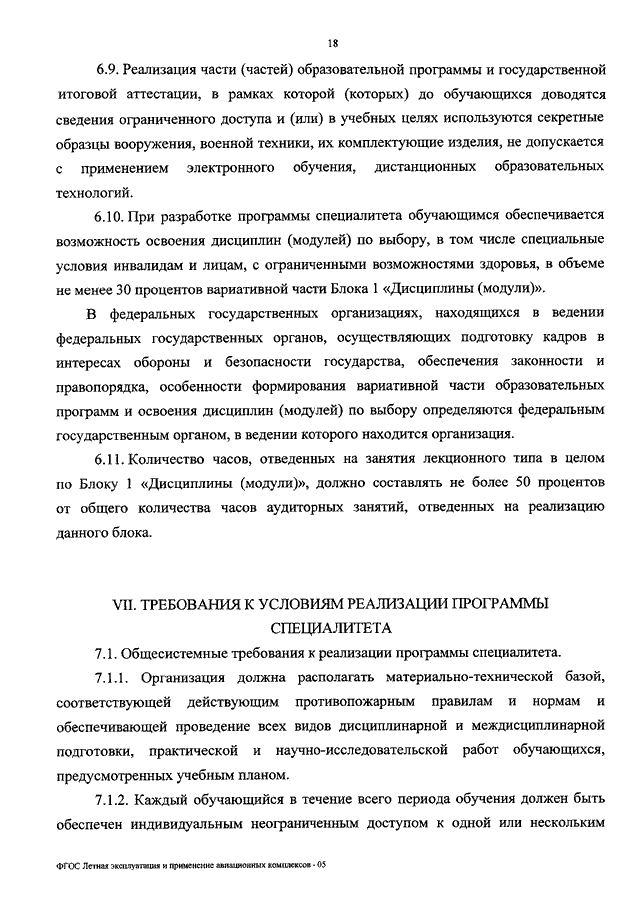 18

6.9. Реализация части (частей) образовательной программы и государственной итоговой аттестации, в рамках которой (которых) до обучающихся доводятся сведения ограниченного доступа и (или) в учебных целях используются секретные образцы вооружения, военной техники, их комплектующие изделия, не допускается с применением электронного обучения, дистанционных образовательных технологий.

6.10. При разработке программы специалитета обучающимся обеспечивается возможность освоения дисциплин (модулей) по выбору, в том числе специальные условия инвалидам и лицам, с ограниченными возможностями здоровья, в объеме не менее 30 процентов вариативной части Блока 1 «Дисциплины (модули)».

В федеральных государственных организациях, находящихся в ведении федеральных государственных органов, осуществляющих подготовку кадров в интересах обороны и безопасности государства, обеспечения законности и правопорядка, особенности формирования вариативной части образовательных программ и освоения дисциплин (модулей) по выбору определяются федеральным государственным органом, в ведении которого находится организация.

6.11. Количество часов, отведенных на занятия лекционного типа в целом по Блоку 1 «Дисциплины (модули)», должно составлять не более 50 процентов от общего количества часов аудиторных занятий, отведенных на реализацию данного блока.

VII. ТРЕБОВАНИЯ К УСЛОВИЯМ РЕАЛИЗАЦИИ ПРОГРАММЫ СПЕЦИАЛИТЕТА

7.1. Общесистемные требования к реализации программы специалитета.

7.1.1. Организация должна располагать материально-технической базой, соответствующей действующим противопожарным правилам и нормам и обеспечивающей проведение всех видов дисциплинарной и междисциплинарной подготовки, практической и научно-исследовательской работ обучающихся, предусмотренных учебным планом.

7.1.2. Каждый обучающийся в течение всего периода обучения должен быть обеспечен индивидуальным неограниченным доступом к одной или нескольким

ФГОС Летная эксплуатация и применение авиационных комплексов - 05